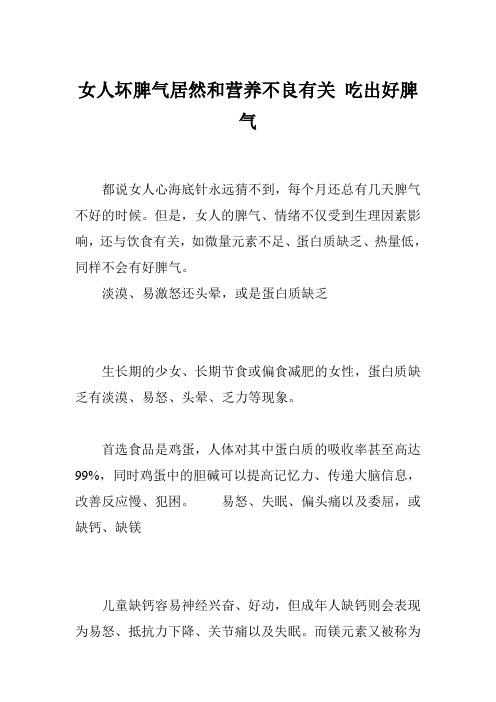 女人坏脾气居然和营养不良有关 吃出好脾气

都说女人心海底针永远猜不到，每个月还总有几天脾气不好的时候。但是，女人的脾气、情绪不仅受到生理因素影响，还与饮食有关，如微量元素不足、蛋白质缺乏、热量低，同样不会有好脾气。

淡漠、易激怒还头晕，或是蛋白质缺乏

生长期的少女、长期节食或偏食减肥的女性，蛋白质缺乏有淡漠、易怒、头晕、乏力等现象。

首选食品是鸡蛋，人体对其中蛋白质的吸收率甚至高达99%，同时鸡蛋中的胆碱可以提高记忆力、传递大脑信息，改善反应慢、犯困。 易怒、失眠、偏头痛以及委屈，或缺钙、缺镁

儿童缺钙容易神经兴奋、好动，但成年人缺钙则会表现为易怒、抵抗力下降、关节痛以及失眠。而镁元素又被称为